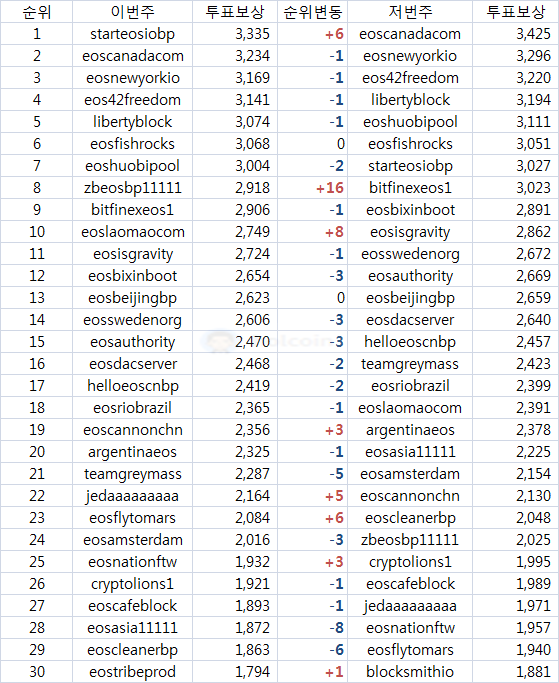 | 순위 | 이번주 | 투표보상 | 순위변동 | 저번주 | 투표보상 |
|---|---|---|---|---|---|
| 1 | starteosiobp | 3,335 | +6 | eoscanadacom | 3,425 |
| 2 | eoscanadacom | 3,234 | -1 | eosnewyorkio | 3,296 |
| 3 | eosnewyorkio | 3,169 | -1 | eos42freedom | 3,220 |
| 4 | eos42freedom | 3,141 | -1 | libertyblock | 3,194 |
| 5 | libertyblock | 3,074 | -1 | eoshuobipool | 3,111 |
| 6 | eosfishrocks | 3,068 | 0 | eosfishrocks | 3,051 |
| 7 | eoshuobipool | 3,004 | -2 | starteosiobp | 3,027 |
| 8 | zbeosbp11111 | 2,918 | +16 | bitfinexeos1 | 3,023 |
| 9 | bitfinexeos1 | 2,906 | -1 | eosbixinboot | 2,891 |
| 10 | eoslaomaocom | 2,749 | +8 | eosisgravity | 2,862 |
| 11 | eosisgravity | 2,724 | -1 | eosswedenorg | 2,672 |
| 12 | eosbixinboot | 2,654 | -3 | eosauthority | 2,669 |
| 13 | eosbeijingbp | 2,623 | 0 | eosbeijingbp | 2,659 |
| 14 | eosswedenorg | 2,606 | -3 | eosdacserver | 2,640 |
| 15 | eosauthority | 2,470 | -3 | helloeoscnbp | 2,457 |
| 16 | eosdacserver | 2,468 | -2 | teamgreymass | 2,423 |
| 17 | helloeoscnbp | 2,419 | -2 | eosriobrazil | 2,399 |
| 18 | eosriobrazil | 2,365 | -1 | eoslaomaocom | 2,391 |
| 19 | eoscannonchn | 2,356 | +3 | argentinaeos | 2,378 |
| 20 | argentinaeos | 2,325 | -1 | eosasia11111 | 2,225 |
| 21 | teamgreymass | 2,287 | -5 | eosamsterdam | 2,154 |
| 22 | jedaaaaaaaaa | 2,164 | +5 | eoscannonchn | 2,130 |
| 23 | eosflytomars | 2,084 | +6 | eoscleanerbp | 2,048 |
| 24 | eosamsterdam | 2,016 | -3 | zbeosbp11111 | 2,025 |
| 25 | eosnationftw | 1,932 | +3 | cryptolions1 | 1,995 |
| 26 | cryptolions1 | 1,921 | -1 | eoscafeblock | 1,989 |
| 27 | eoscafeblock | 1,893 | -1 | jedaaaaaaaaa | 1,971 |
| 28 | eosasia11111 | 1,872 | -8 | eosnationftw | 1,957 |
| 29 | eoscleanerbp | 1,863 | -6 | eosflytomars | 1,940 |
| 30 | eostribeprod | 1,794 | +1 | blocksmithio | 1,881 |